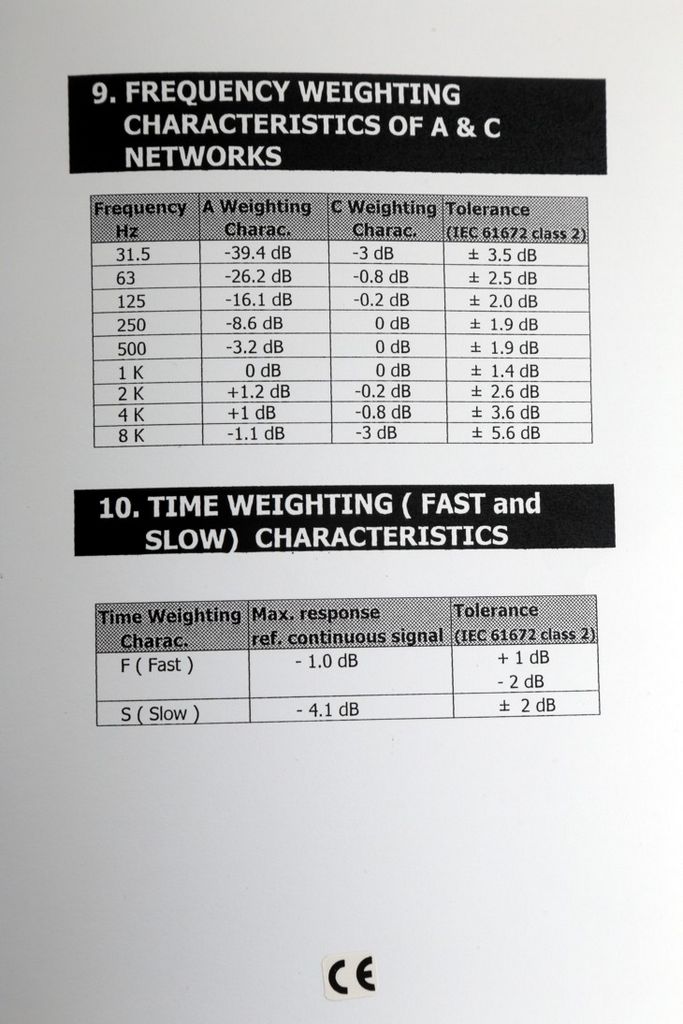 9. FREQUENCY WEIGHTING CHARACTERISTICS OF A & C NETWORKS

| Frequency Hz | A Weighting Charac. | C Weighting Charac. | Tolerance (IEC 61672 class 2) |
|---|---|---|---|
| 31.5 | -39.4 dB | -3 dB | ± 3.5 dB |
| 63 | -26.2 dB | -0.8 dB | ± 2.5 dB |
| 125 | -16.1 dB | -0.2 dB | ± 2.0 dB |
| 250 | -8.6 dB | 0 dB | ± 1.9 dB |
| 500 | -3.2 dB | 0 dB | ± 1.9 dB |
| 1 K | 0 dB | 0 dB | ± 1.4 dB |
| 2 K | +1.2 dB | -0.2 dB | ± 2.6 dB |
| 4 K | +1 dB | -0.8 dB | ± 3.6 dB |
| 8 K | -1.1 dB | -3 dB | ± 5.6 dB |

10. TIME WEIGHTING ( FAST and SLOW) CHARACTERISTICS

| Time Weighting Charac. | Max. response ref. continuous signal | Tolerance (IEC 61672 class 2) |
|---|---|---|
| F ( Fast ) | - 1.0 dB | + 1 dB - 2 dB |
| S ( Slow ) | - 4.1 dB | ± 2 dB |

CE